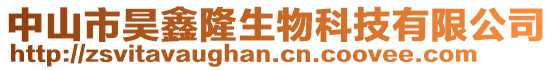 中山市昊鑫隆生物科技有限公司
http://zsvitavaughan.cn.coovee.com